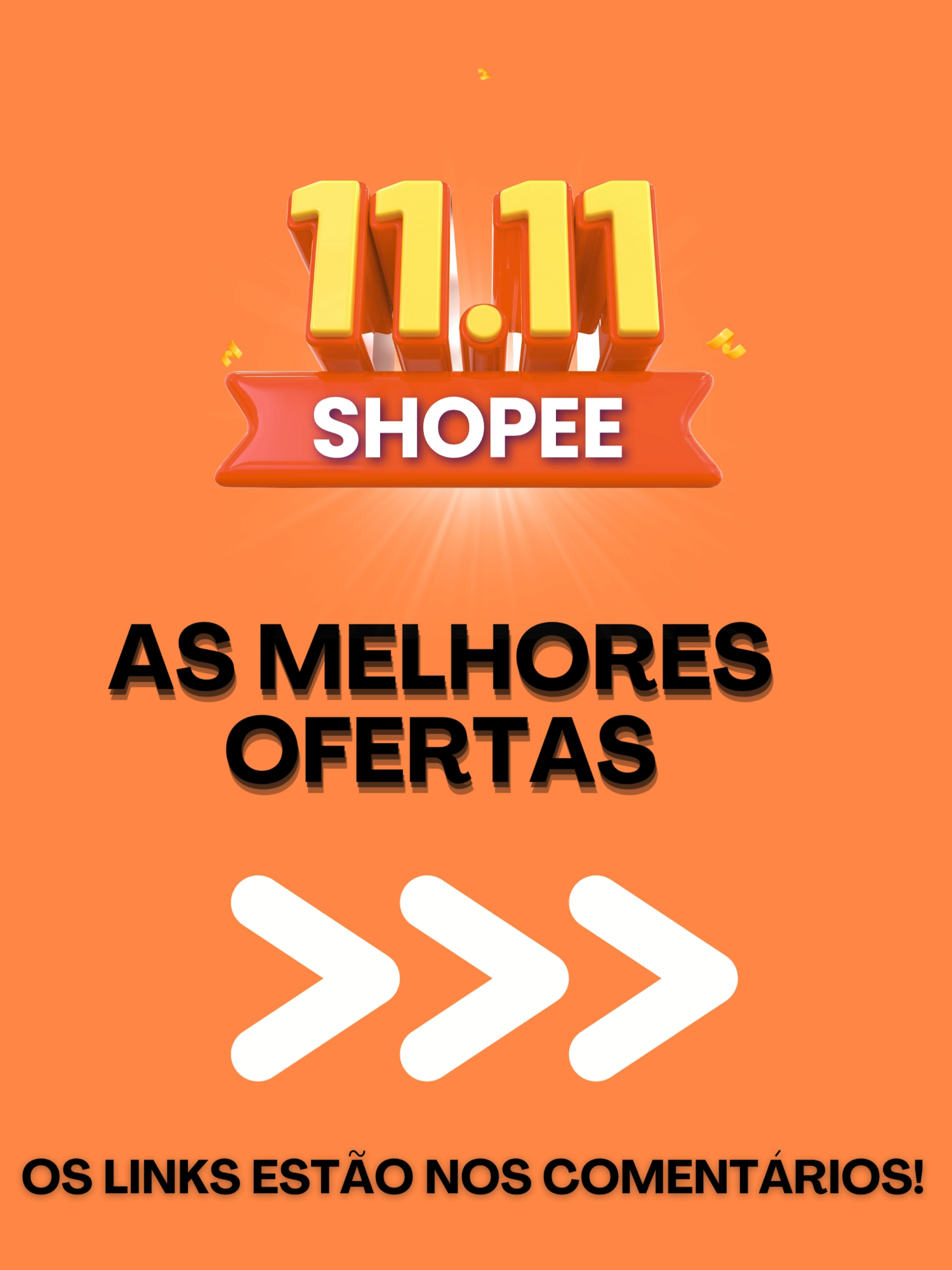 11.11
SHOPEE

AS MELHORES OFERTAS

OS LINKS ESTÃO NOS COMENTÁRIOS!